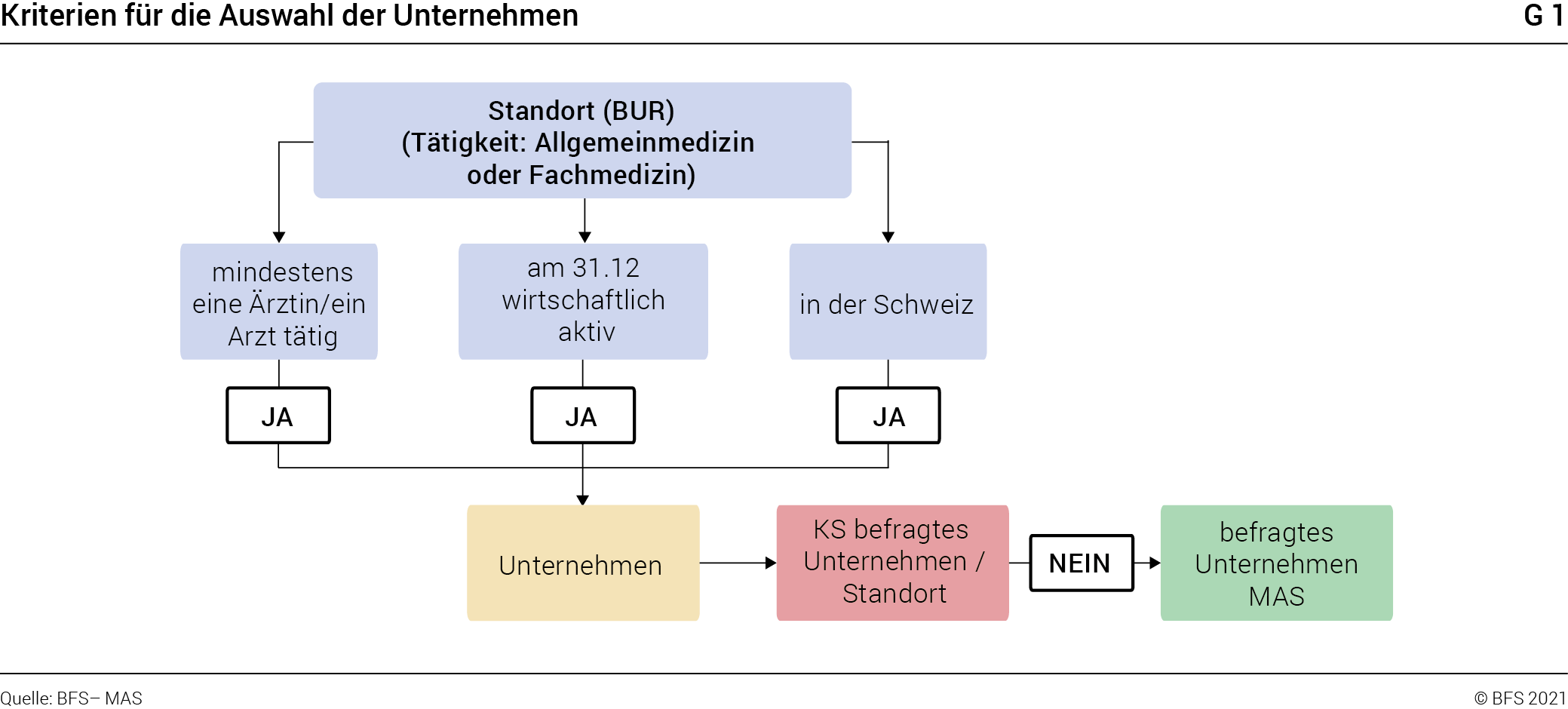 Kriterien für die Auswahl der Unternehmen

G 1

Standort (BUR)
(Tätigkeit: Allgemeinmedizin oder Fachmedizin)

mindestens eine Ärztin/ein Arzt tätig

am 31.12 wirtschaftlich aktiv

in der Schweiz

JA

JA

JA

Unternehmen

KS befragtes Unternehmen / Standort

NEIN

befragtes Unternehmen MAS

Quelle: BFS– MAS

© BFS 2021